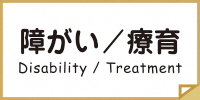 障がい／療育
Disability / Treatment